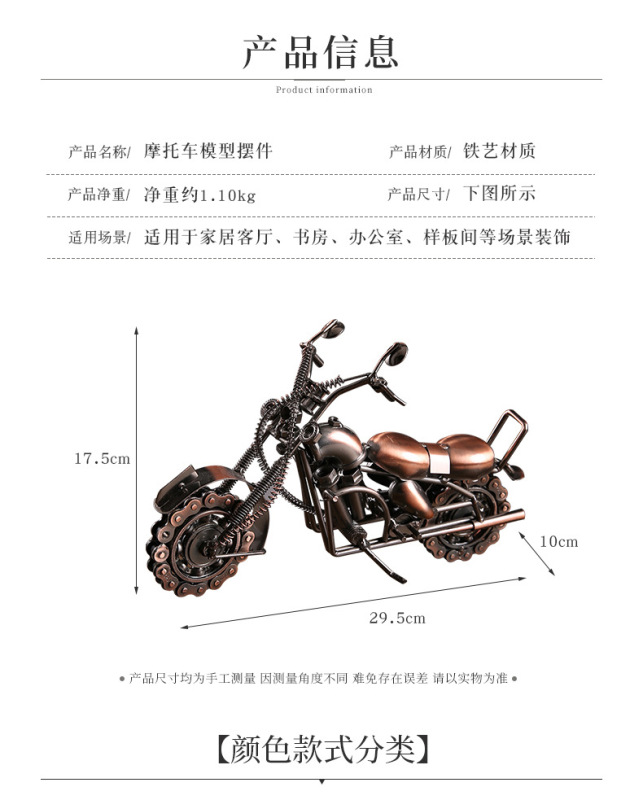 产品信息

Product information

产品名称/ 摩托车模型摆件

产品材质/ 铁艺材质

产品净重/ 净重约1.10kg

产品尺寸/ 下图所示

适用场景/ 适用于家居客厅、书房、办公室、样板间等场景装饰

17.5cm

10cm

29.5cm

• 产品尺寸均为手工测量 因测量角度不同 难免存在误差 请以实物为准 •

【颜色款式分类】